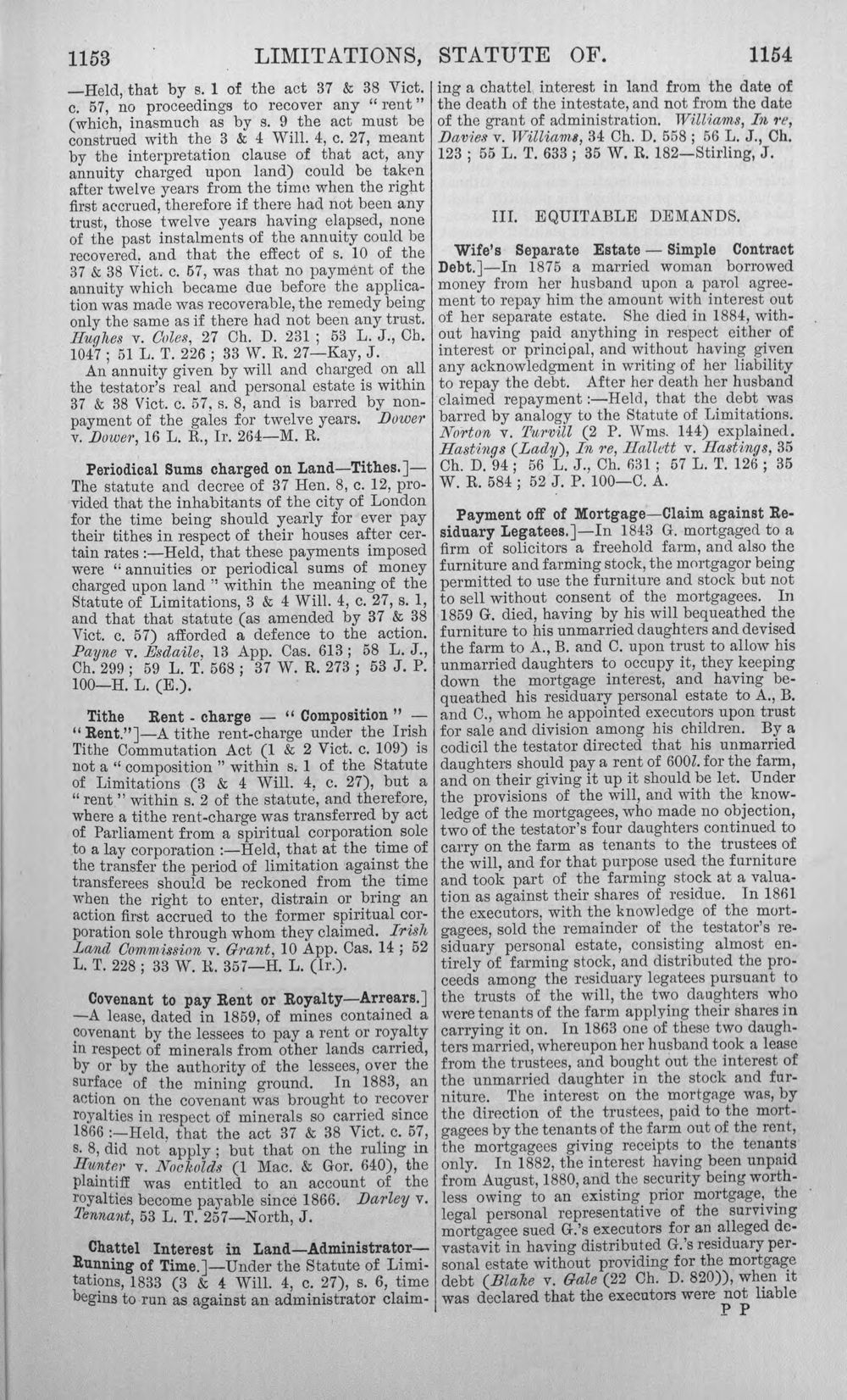 1153 LIMITATIONS, STATUTE OF. 1154

—Held, that by s. 1 of the act 37 & 38 Vict. c. 57, no proceedings to recover any "rent" (which, inasmuch as by s. 9 the act must be construed with the 3 & 4 Will. 4, c. 27, meant by the interpretation clause of that act, any annuity charged upon land) could be taken after twelve years from the time when the right first accrued, therefore if there had not been any trust, those twelve years having elapsed, none of the past instalments of the annuity could be recovered, and that the effect of s. 10 of the 37 & 38 Vict. c. 57, was that no payment of the annuity which became due before the application was made was recoverable, the remedy being only the same as if there had not been any trust. Hughes v. Coles, 27 Ch. D. 231; 53 L. J., Ch. 1047; 51 L. T. 226; 33 W. R. 27—Kay, J.

An annuity given by will and charged on all the testator's real and personal estate is within 37 & 38 Vict. c. 57, s. 8, and is barred by nonpayment of the gales for twelve years. Dower v. Dower, 16 L. R., Ir. 264—M. R.

Periodical Sums charged on Land—Tithes.]—The statute and decree of 37 Hen. 8, c. 12, provided that the inhabitants of the city of London for the time being should yearly for ever pay their tithes in respect of their houses after certain rates:—Held, that these payments imposed were "annuities or periodical sums of money charged upon land" within the meaning of the Statute of Limitations, 3 & 4 Will. 4, c. 27, s. 1, and that that statute (as amended by 37 & 38 Vict. c. 57) afforded a defence to the action. Payne v. Esdaile, 13 App. Cas. 613; 58 L. J., Ch. 299; 59 L. T. 568; 37 W. R. 273; 53 J. P. 100—H. L. (E.).

Tithe Rent - charge — "Composition" — "Rent."]—A tithe rent-charge under the Irish Tithe Commutation Act (1 & 2 Vict. c. 109) is not a "composition" within s. 1 of the Statute of Limitations (3 & 4 Will. 4, c. 27), but a "rent" within s. 2 of the statute, and therefore, where a tithe rent-charge was transferred by act of Parliament from a spiritual corporation sole to a lay corporation:—Held, that at the time of the transfer the period of limitation against the transferees should be reckoned from the time when the right to enter, distrain or bring an action first accrued to the former spiritual corporation sole through whom they claimed. Irish Land Commission v. Grant, 10 App. Cas. 14; 52 L. T. 228; 33 W. R. 357—H. L. (Ir.).

Covenant to pay Rent or Royalty—Arrears.]—A lease, dated in 1859, of mines contained a covenant by the lessees to pay a rent or royalty in respect of minerals from other lands carried, by or by the authority of the lessees, over the surface of the mining ground. In 1883, an action on the covenant was brought to recover royalties in respect of minerals so carried since 1866:—Held, that the act 37 & 38 Vict. c. 57, s. 8, did not apply; but that on the ruling in Hunter v. Nockolds (1 Mac. & Gor. 640), the plaintiff was entitled to an account of the royalties become payable since 1866. Darley v. Tennant, 53 L. T. 257—North, J.

Chattel Interest in Land—Administrator—Running of Time.]—Under the Statute of Limitations, 1833 (3 & 4 Will. 4, c. 27), s. 6, time begins to run as against an administrator claiming a chattel interest in land from the date of the death of the intestate, and not from the date of the grant of administration. Williams, In re, Davies v. Williams, 34 Ch. D. 558; 56 L. J., Ch. 123; 55 L. T. 633; 35 W. R. 182—Stirling, J.

III. EQUITABLE DEMANDS.

Wife's Separate Estate — Simple Contract Debt.]—In 1875 a married woman borrowed money from her husband upon a parol agreement to repay him the amount with interest out of her separate estate. She died in 1884, without having paid anything in respect either of interest or principal, and without having given any acknowledgment in writing of her liability to repay the debt. After her death her husband claimed repayment:—Held, that the debt was barred by analogy to the Statute of Limitations. Norton v. Turvill (2 P. Wms. 144) explained. Hastings (Lady), In re, Hallett v. Hastings, 35 Ch. D. 94; 56 L. J., Ch. 631; 57 L. T. 126; 35 W. R. 584; 52 J. P. 100—C. A.

Payment off of Mortgage—Claim against Residuary Legatees.]—In 1843 G. mortgaged to a firm of solicitors a freehold farm, and also the furniture and farming stock, the mortgagor being permitted to use the furniture and stock but not to sell without consent of the mortgagees. In 1859 G. died, having by his will bequeathed the furniture to his unmarried daughters and devised the farm to A., B. and C. upon trust to allow his unmarried daughters to occupy it, they keeping down the mortgage interest, and having bequeathed his residuary personal estate to A., B. and C., whom he appointed executors upon trust for sale and division among his children. By a codicil the testator directed that his unmarried daughters should pay a rent of 600l. for the farm, and on their giving it up it should be let. Under the provisions of the will, and with the knowledge of the mortgagees, who made no objection, two of the testator's four daughters continued to carry on the farm as tenants to the trustees of the will, and for that purpose used the furniture and took part of the farming stock at a valuation as against their shares of residue. In 1861 the executors, with the knowledge of the mortgagees, sold the remainder of the testator's residuary personal estate, consisting almost entirely of farming stock, and distributed the proceeds among the residuary legatees pursuant to the trusts of the will, the two daughters who were tenants of the farm applying their shares in carrying it on. In 1863 one of these two daughters married, whereupon her husband took a lease from the trustees, and bought out the interest of the unmarried daughter in the stock and furniture. The interest on the mortgage was, by the direction of the trustees, paid to the mortgagees by the tenants of the farm out of the rent, the mortgagees giving receipts to the tenants only. In 1882, the interest having been unpaid from August, 1880, and the security being worthless owing to an existing prior mortgage, the legal personal representative of the surviving mortgagee sued G.'s executors for an alleged devastavit in having distributed G.'s residuary personal estate without providing for the mortgage debt (Blake v. Gale (22 Ch. D. 820)), when it was declared that the executors were not liable
P P